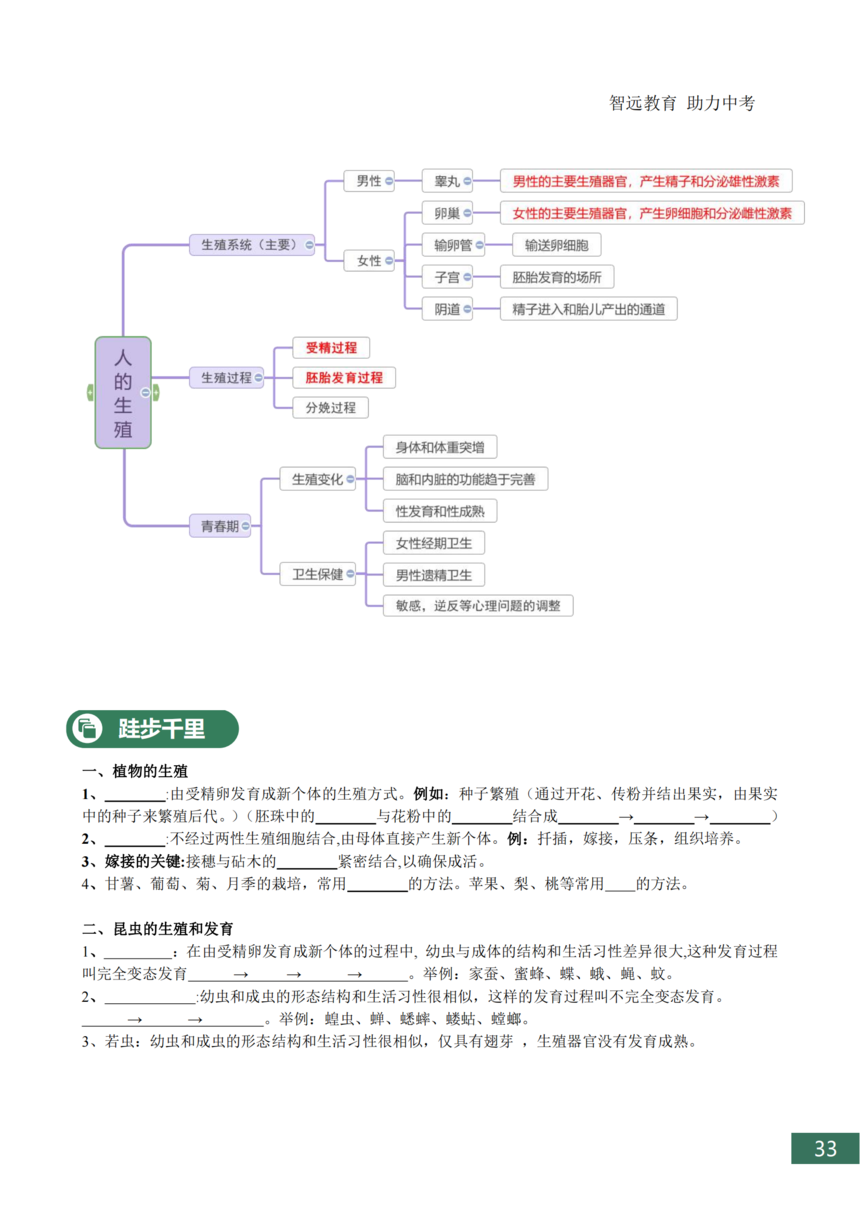 智远教育 助力中考

人的生殖

生殖系统（主要）
男性
睾丸
男性的主要生殖器官，产生精子和分泌雄性激素
女性
卵巢
女性的主要生殖器官，产生卵细胞和分泌雌性激素
输卵管
输送卵细胞
子宫
胚胎发育的场所
阴道
精子进入和胎儿产出的通道

生殖过程
受精过程
胚胎发育过程
分娩过程

青春期
生殖变化
身体和体重突增
脑和内脏的功能趋于完善
性发育和性成熟
卫生保健
女性经期卫生
男性遗精卫生
敏感，逆反等心理问题的调整

跬步千里

一、植物的生殖
1、________:由受精卵发育成新个体的生殖方式。例如：种子繁殖（通过开花、传粉并结出果实，由果实中的种子来繁殖后代。）（胚珠中的________与花粉中的________结合成________→________→________）
2、________:不经过两性生殖细胞结合,由母体直接产生新个体。例：扦插，嫁接，压条，组织培养。
3、嫁接的关键:接穗与砧木的________紧密结合,以确保成活。
4、甘薯、葡萄、菊、月季的栽培，常用________的方法。苹果、梨、桃等常用____的方法。

二、昆虫的生殖和发育
1、________：在由受精卵发育成新个体的过程中, 幼虫与成体的结构和生活习性差异很大,这种发育过程叫完全变态发育______→______→______→______。举例：家蚕、蜜蜂、蝶、蛾、蝇、蚊。
2、____________:幼虫和成虫的形态结构和生活习性很相似，这样的发育过程叫不完全变态发育。______→______→________。举例：蝗虫、蝉、蟋蟀、蝼蛄、螳螂。
3、若虫：幼虫和成虫的形态结构和生活习性很相似，仅具有翅芽 ，生殖器官没有发育成熟。

33